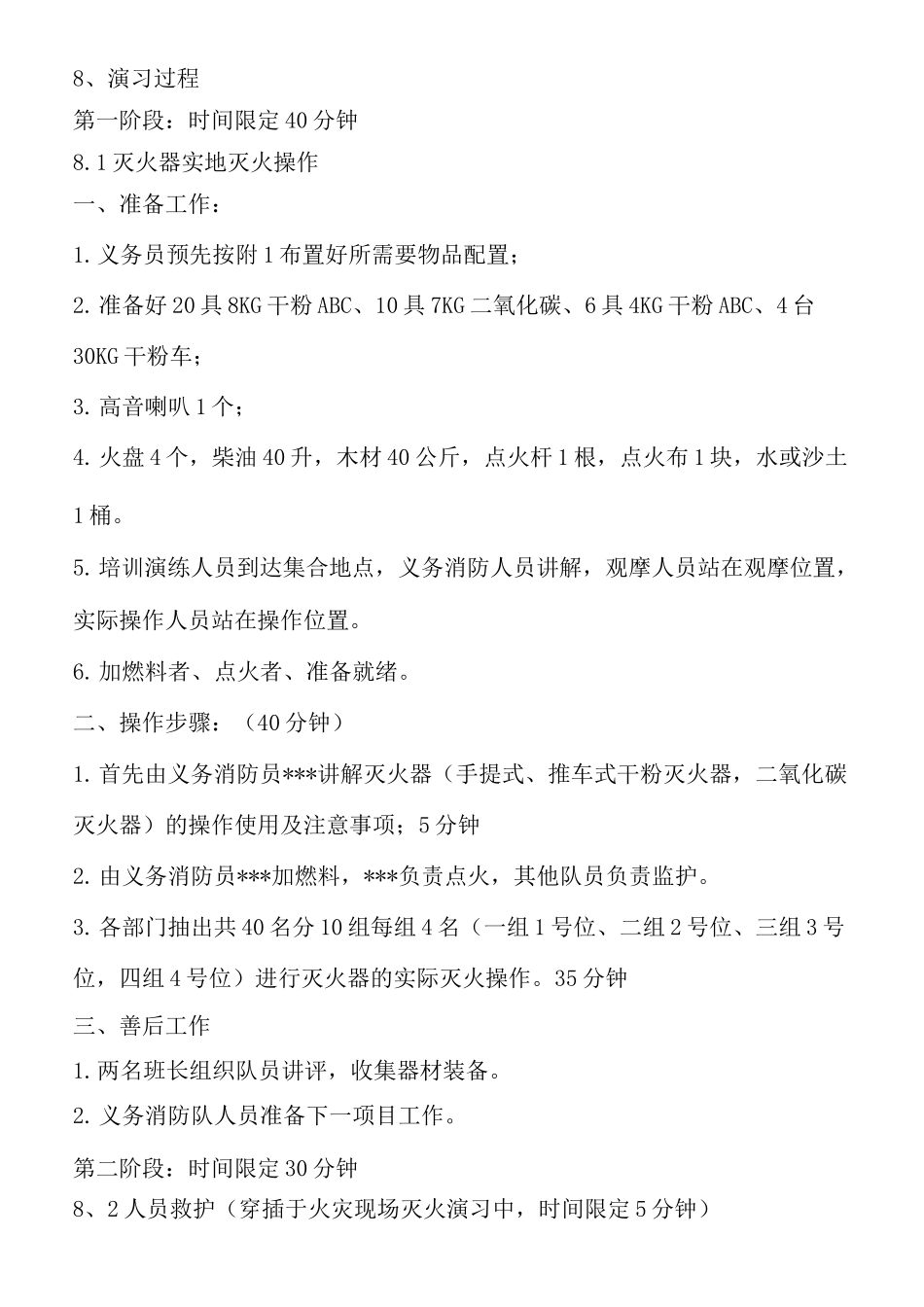 8、演习过程

第一阶段：时间限定40分钟

8.1灭火器实地灭火操作

一、准备工作：

1.义务员预先按附1布置好所需要物品配置；

2.准备好20具8KG干粉ABC、10具7KG二氧化碳、6具4KG干粉ABC、4台30KG干粉车；

3.高音喇叭1个；

4.火盘4个，柴油40升，木材40公斤，点火杆1根，点火布1块，水或沙土1桶。

5.培训演练人员到达集合地点，义务消防人员讲解，观摩人员站在观摩位置，实际操作人员站在操作位置。

6.加燃料者、点火者、准备就绪。

二、操作步骤：（40分钟）

1.首先由义务消防员***讲解灭火器（手提式、推车式干粉灭火器，二氧化碳灭火器）的操作使用及注意事项；5分钟

2.由义务消防员***加燃料，***负责点火，其他队员负责监护。

3.各部门抽出共40名分10组每组4名（一组1号位、二组2号位、三组3号位，四组4号位）进行灭火器的实际灭火操作。35分钟

三、善后工作

1.两名班长组织队员讲评，收集器材装备。

2.义务消防队人员准备下一项目工作。

第二阶段：时间限定30分钟

8、2人员救护（穿插于火灾现场灭火演习中，时间限定5分钟）